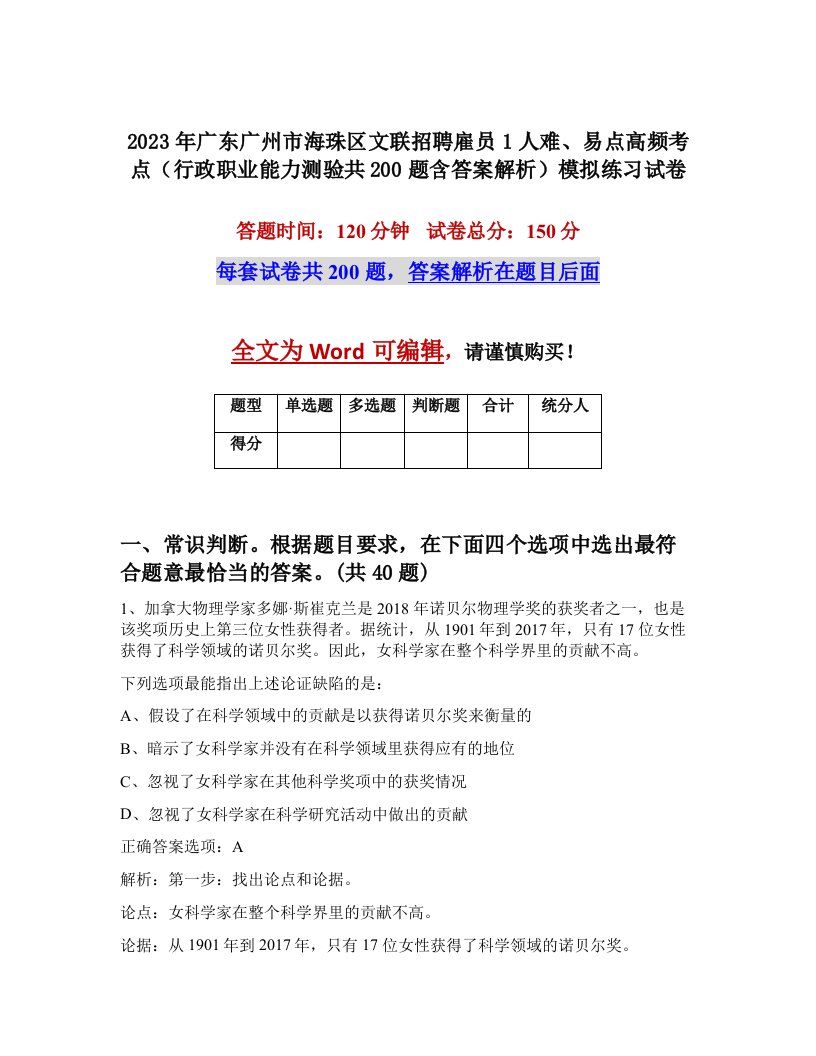 2023年广东广州市海珠区文联招聘雇员1人难、易点高频考点（行政职业能力测验共200题含答案解析）模拟练习试卷

答题时间：120分钟 试卷总分：150分

每套试卷共200题，答案解析在题目后面

全文为Word可编辑，请谨慎购买！

| 题型 | 单选题 | 多选题 | 判断题 | 合计 | 统分人 |
|---|---|---|---|---|---|
| 得分 | | | | | |

一、常识判断。根据题目要求，在下面四个选项中选出最符合题意最恰当的答案。(共40题)

1、加拿大物理学家多娜·斯崔克兰是2018年诺贝尔物理学奖的获奖者之一，也是该奖项历史上第三位女性获得者。据统计，从1901年到2017年，只有17位女性获得了科学领域的诺贝尔奖。因此，女科学家在整个科学界里的贡献不高。

下列选项最能指出上述论证缺陷的是：

A、假设了在科学领域中的贡献是以获得诺贝尔奖来衡量的

B、暗示了女科学家并没有在科学领域里获得应有的地位

C、忽视了女科学家在其他科学奖项中的获奖情况

D、忽视了女科学家在科学研究活动中做出的贡献

正确答案选项：A

解析：第一步：找出论点和论据。

论点：女科学家在整个科学界里的贡献不高。

论据：从1901年到2017年，只有17位女性获得了科学领域的诺贝尔奖。